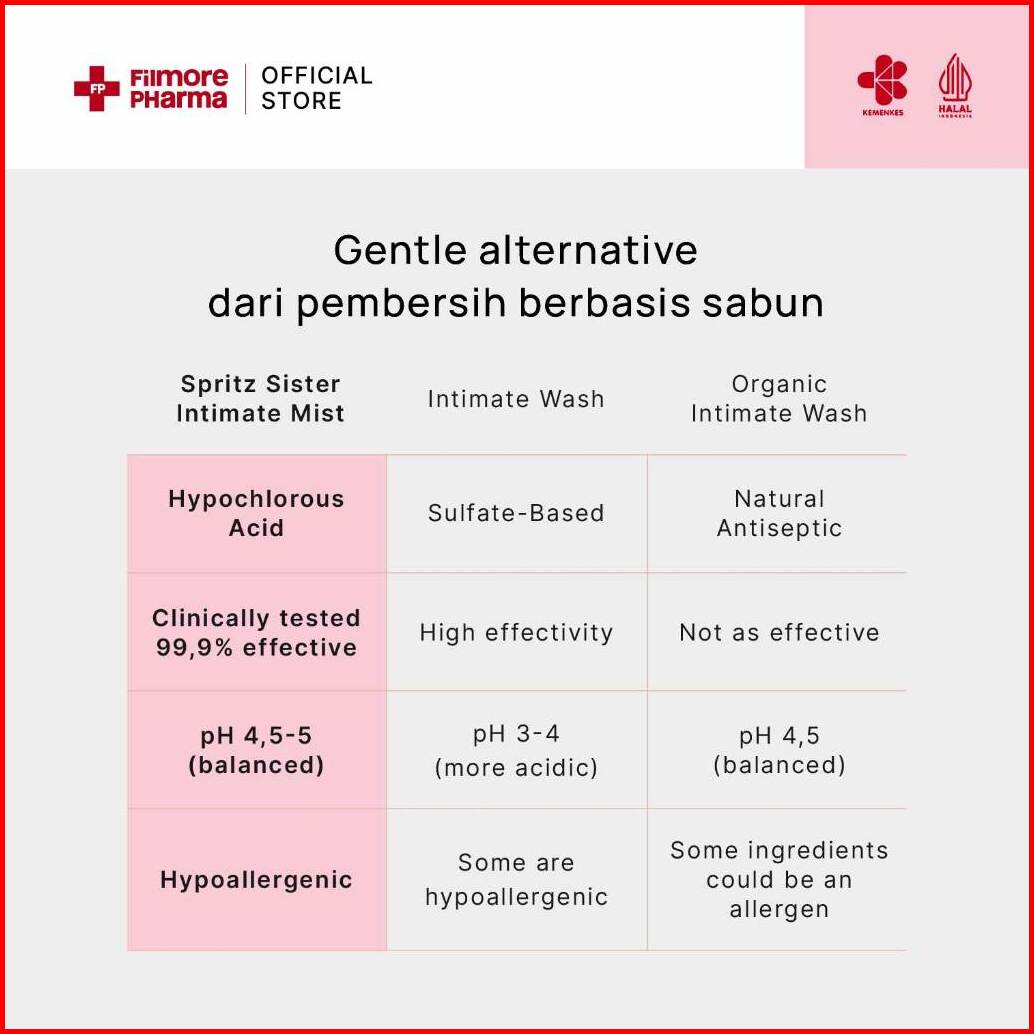 FP Filmore PHarma | OFFICIAL STORE

KEMENKES

HALAL INDONESIA

Gentle alternative
dari pembersih berbasis sabun

| Spritz Sister Intimate Mist | Intimate Wash | Organic Intimate Wash |
|---|---|---|
| Hypochlorous Acid | Sulfate-Based | Natural Antiseptic |
| Clinically tested 99,9% effective | High effectivity | Not as effective |
| pH 4,5-5 (balanced) | pH 3-4 (more acidic) | pH 4,5 (balanced) |
| Hypoallergenic | Some are hypoallergenic | Some ingredients could be an allergen |